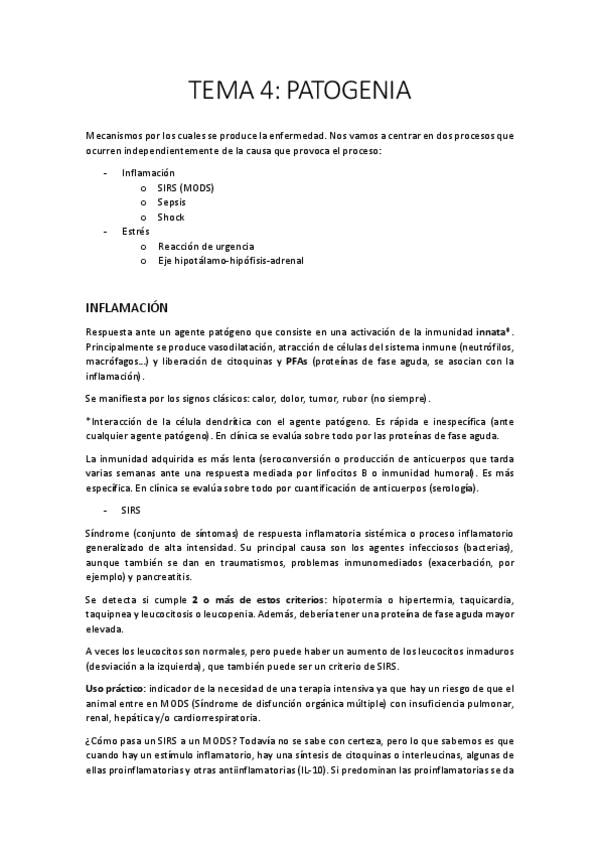 TEMA 4: PATOGENIA

Mecanismos por los cuales se produce la enfermedad. Nos vamos a centrar en dos procesos que ocurren independientemente de la causa que provoca el proceso:

- Inflamación
  o SIRS (MODS)
  o Sepsis
  o Shock
- Estrés
  o Reacción de urgencia
  o Eje hipotálamo-hipófisis-adrenal

INFLAMACIÓN

Respuesta ante un agente patógeno que consiste en una activación de la inmunidad innata*. Principalmente se produce vasodilatación, atracción de células del sistema inmune (neutrófilos, macrófagos…) y liberación de citoquinas y PFAs (proteínas de fase aguda, se asocian con la inflamación).

Se manifiesta por los signos clásicos: calor, dolor, tumor, rubor (no siempre).

*Interacción de la célula dendrítica con el agente patógeno. Es rápida e inespecífica (ante cualquier agente patógeno). En clínica se evalúa sobre todo por las proteínas de fase aguda.

La inmunidad adquirida es más lenta (seroconversión o producción de anticuerpos que tarda varias semanas ante una respuesta mediada por linfocitos B o inmunidad humoral). Es más específica. En clínica se evalúa sobre todo por cuantificación de anticuerpos (serología).

- SIRS

Síndrome (conjunto de síntomas) de respuesta inflamatoria sistémica o proceso inflamatorio generalizado de alta intensidad. Su principal causa son los agentes infecciosos (bacterias), aunque también se dan en traumatismos, problemas inmunomediados (exacerbación, por ejemplo) y pancreatitis.

Se detecta si cumple 2 o más de estos criterios: hipotermia o hipertermia, taquicardia, taquipnea y leucocitosis o leucopenia. Además, debería tener una proteína de fase aguda mayor elevada.

A veces los leucocitos son normales, pero puede haber un aumento de los leucocitos inmaduros (desviación a la izquierda), que también puede ser un criterio de SIRS.

Uso práctico: indicador de la necesidad de una terapia intensiva ya que hay un riesgo de que el animal entre en MODS (Síndrome de disfunción orgánica múltiple) con insuficiencia pulmonar, renal, hepática y/o cardiorrespiratoria.

¿Cómo pasa un SIRS a un MODS? Todavía no se sabe con certeza, pero lo que sabemos es que cuando hay un estímulo inflamatorio, hay una síntesis de citoquinas o interleucinas, algunas de ellas proinflamatorias y otras antiinflamatorias (IL-10). Si predominan las proinflamatorias se da